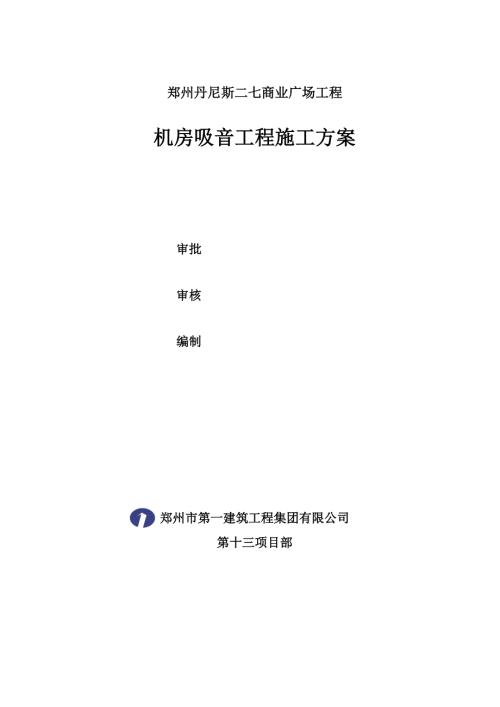 郑州丹尼斯二七商业广场工程

机房吸音工程施工方案

审批

审核

编制

郑州市第一建筑工程集团有限公司

第十三项目部